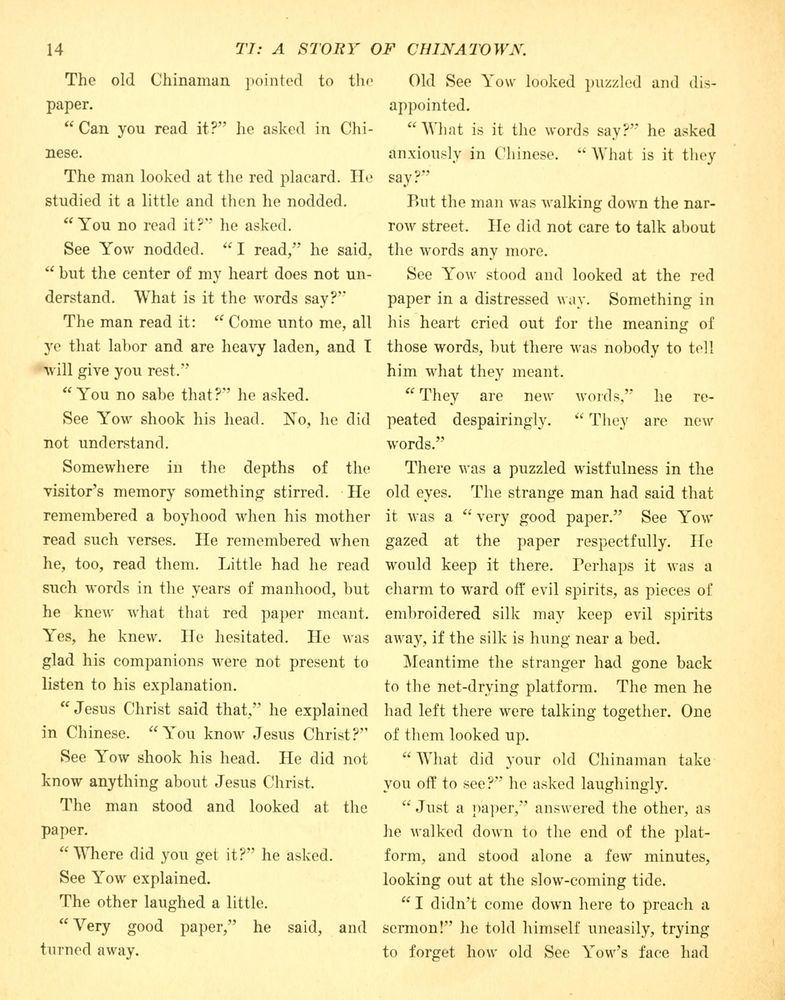 14 TI: A STORY OF CHINATOWN.

The old Chinaman pointed to the paper.

"Can you read it?" he asked in Chinese.

The man looked at the red placard. He studied it a little and then he nodded.

"You no read it?" he asked.

See Yow nodded. "I read," he said, "but the center of my heart does not understand. What is it the words say?"

The man read it: "Come unto me, all ye that labor and are heavy laden, and I will give you rest."

"You no sabe that?" he asked.

See Yow shook his head. No, he did not understand.

Somewhere in the depths of the visitor's memory something stirred. He remembered a boyhood when his mother read such verses. He remembered when he, too, read them. Little had he read such words in the years of manhood, but he knew what that red paper meant. Yes, he knew. He hesitated. He was glad his companions were not present to listen to his explanation.

"Jesus Christ said that," he explained in Chinese. "You know Jesus Christ?"

See Yow shook his head. He did not know anything about Jesus Christ.

The man stood and looked at the paper.

"Where did you get it?" he asked.

See Yow explained.

The other laughed a little.

"Very good paper," he said, and turned away.

Old See Yow looked puzzled and disappointed.

"What is it the words say?" he asked anxiously in Chinese. "What is it they say?"

But the man was walking down the narrow street. He did not care to talk about the words any more.

See Yow stood and looked at the red paper in a distressed way. Something in his heart cried out for the meaning of those words, but there was nobody to tell him what they meant.

"They are new words," he repeated despairingly. "They are new words."

There was a puzzled wistfulness in the old eyes. The strange man had said that it was a "very good paper." See Yow gazed at the paper respectfully. He would keep it there. Perhaps it was a charm to ward off evil spirits, as pieces of embroidered silk may keep evil spirits away, if the silk is hung near a bed.

Meantime the stranger had gone back to the net-drying platform. The men he had left there were talking together. One of them looked up.

"What did your old Chinaman take you off to see?" he asked laughingly.

"Just a paper," answered the other, as he walked down to the end of the platform, and stood alone a few minutes, looking out at the slow-coming tide.

"I didn't come down here to preach a sermon!" he told himself uneasily, trying to forget how old See Yow's face had